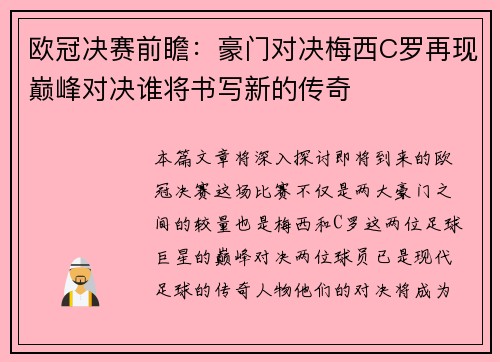 欧冠决赛前瞻：豪门对决梅西C罗再现巅峰对决谁将书写新的传奇

本篇文章将深入探讨即将到来的欧冠决赛这场比赛不仅是两大豪门之间的较量也是梅西和C罗这两位足球巨星的巅峰对决两位球员已是现代足球的传奇人物他们的对决将成为